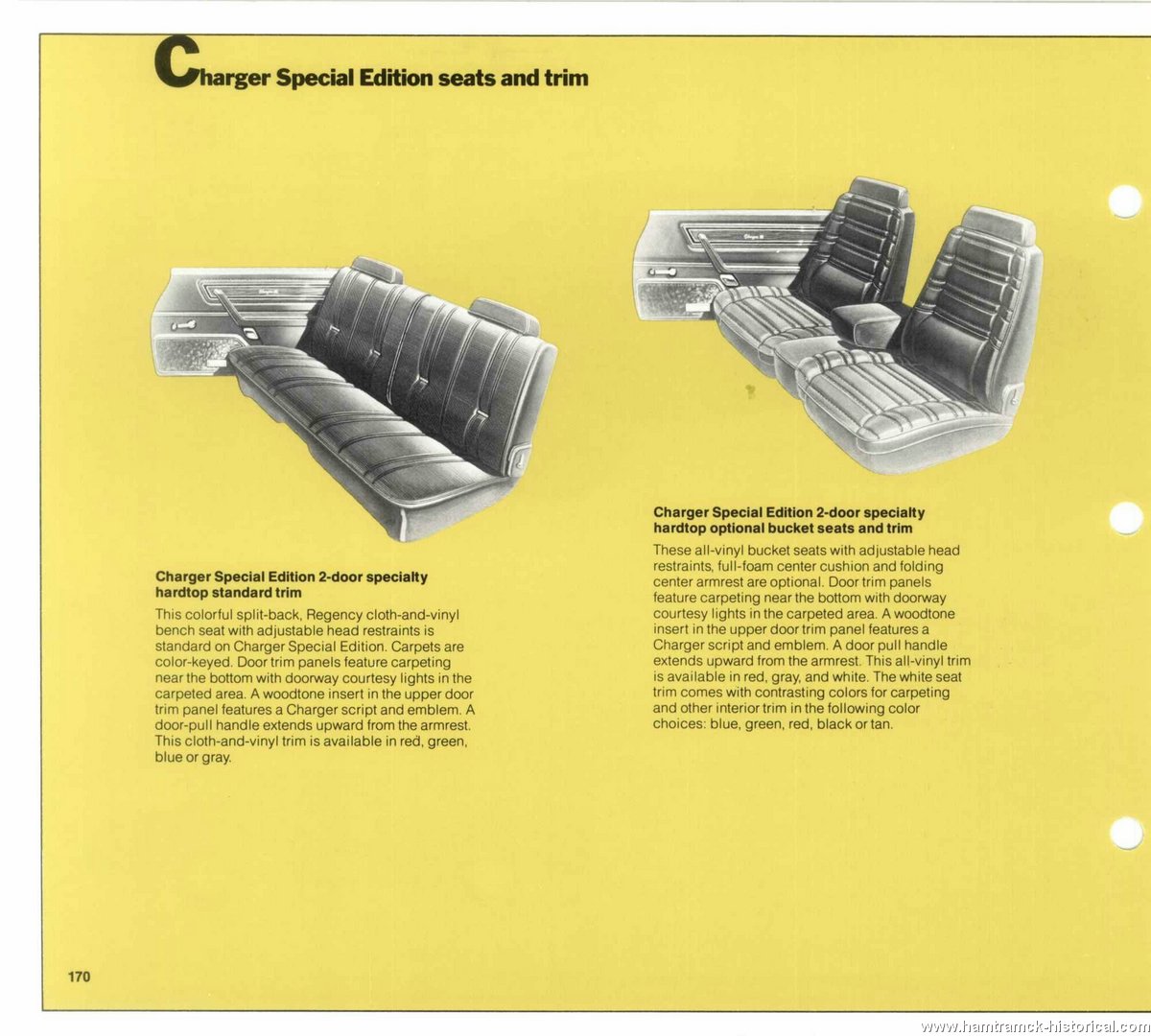 Charger Special Edition seats and trim

Charger Special Edition 2-door specialty hardtop standard trim

This colorful split-back, Regency cloth-and-vinyl bench seat with adjustable head restraints is standard on Charger Special Edition. Carpets are color-keyed. Door trim panels feature carpeting near the bottom with doorway courtesy lights in the carpeted area. A woodtone insert in the upper door trim panel features a Charger script and emblem. A door-pull handle extends upward from the armrest. This cloth-and-vinyl trim is available in red, green, blue or gray.

Charger Special Edition 2-door specialty hardtop optional bucket seats and trim

These all-vinyl bucket seats with adjustable head restraints, full-foam center cushion and folding center armrest are optional. Door trim panels feature carpeting near the bottom with doorway courtesy lights in the carpeted area. A woodtone insert in the upper door trim panel features a Charger script and emblem. A door pull handle extends upward from the armrest. This all-vinyl trim is available in red, gray, and white. The white seat trim comes with contrasting colors for carpeting and other interior trim in the following color choices: blue, green, red, black or tan.

170

www.hamtramck-historical.com